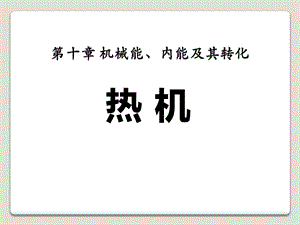 第十章 机械能、内能及其转化

热 机